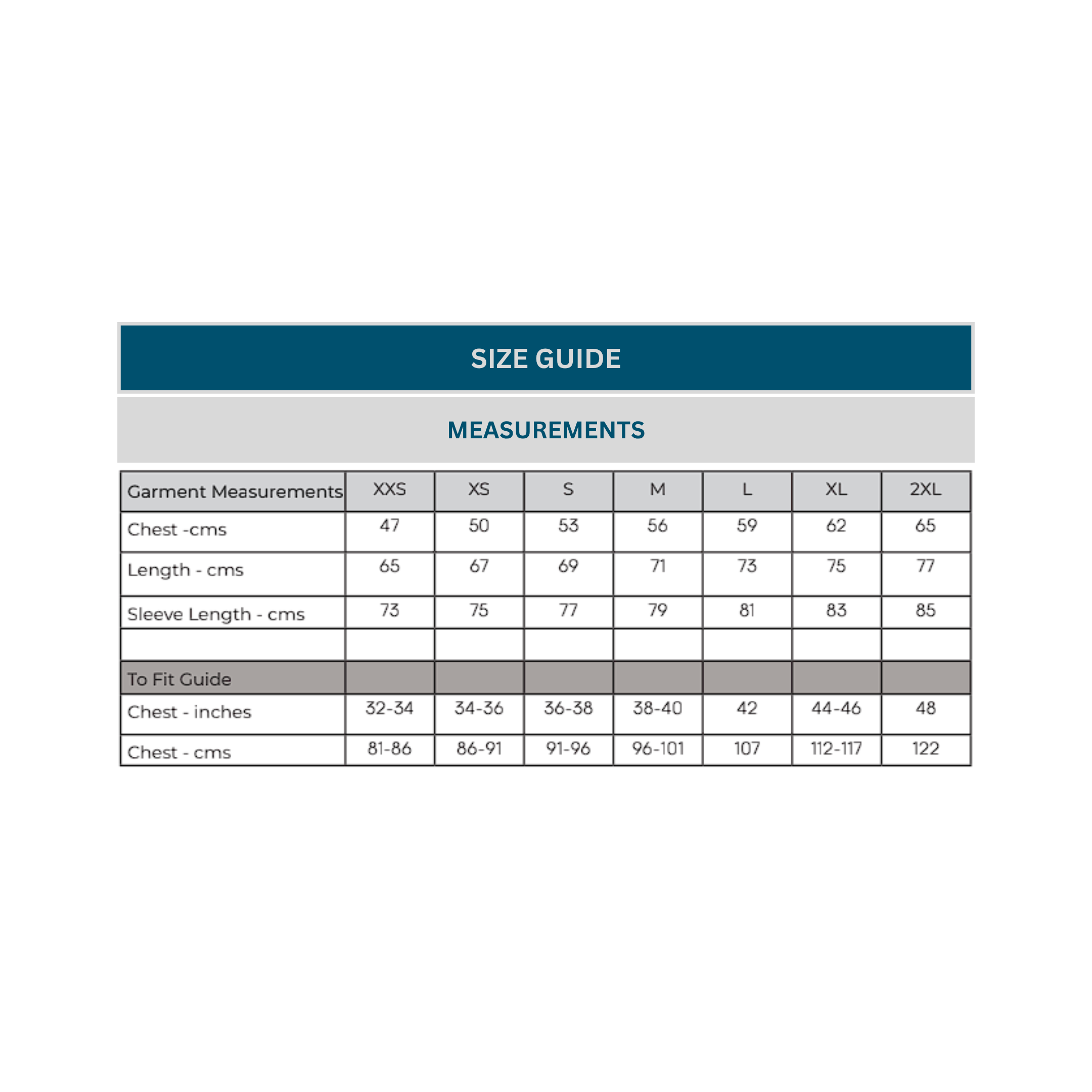 SIZE GUIDE

MEASUREMENTS

| Garment Measurements | XXS | XS | S | M | L | XL | 2XL |
|---|---|---|---|---|---|---|---|
| Chest -cms | 47 | 50 | 53 | 56 | 59 | 62 | 65 |
| Length - cms | 65 | 67 | 69 | 71 | 73 | 75 | 77 |
| Sleeve Length - cms | 73 | 75 | 77 | 79 | 81 | 83 | 85 |
| | | | | | | | |
| To Fit Guide | | | | | | | |
| Chest - inches | 32-34 | 34-36 | 36-38 | 38-40 | 42 | 44-46 | 48 |
| Chest - cms | 81-86 | 86-91 | 91-96 | 96-101 | 107 | 112-117 | 122 |